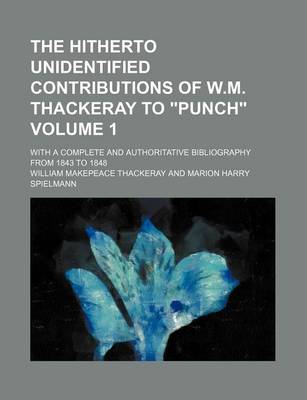 THE HITHERTO UNIDENTIFIED CONTRIBUTIONS OF W.M. THACKERAY TO "PUNCH" VOLUME 1

WITH A COMPLETE AND AUTHORITATIVE BIBLIOGRAPHY FROM 1843 TO 1848

WILLIAM MAKEPEACE THACKERAY AND MARION HARRY SPIELMANN